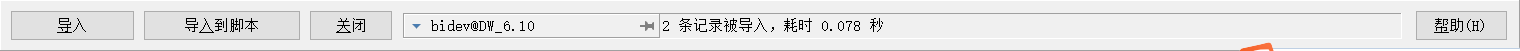 导入 导入到脚本 关闭 bidev@DW_6.10 2 条记录被导入，耗时 0.078 秒 帮助(H)